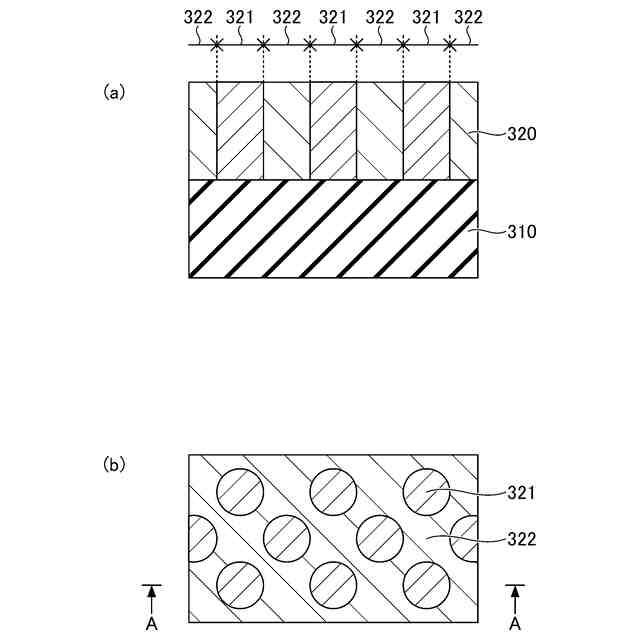 322 321 322 321 322 321 322

(a)

320

310

(b)

321

322

A

A